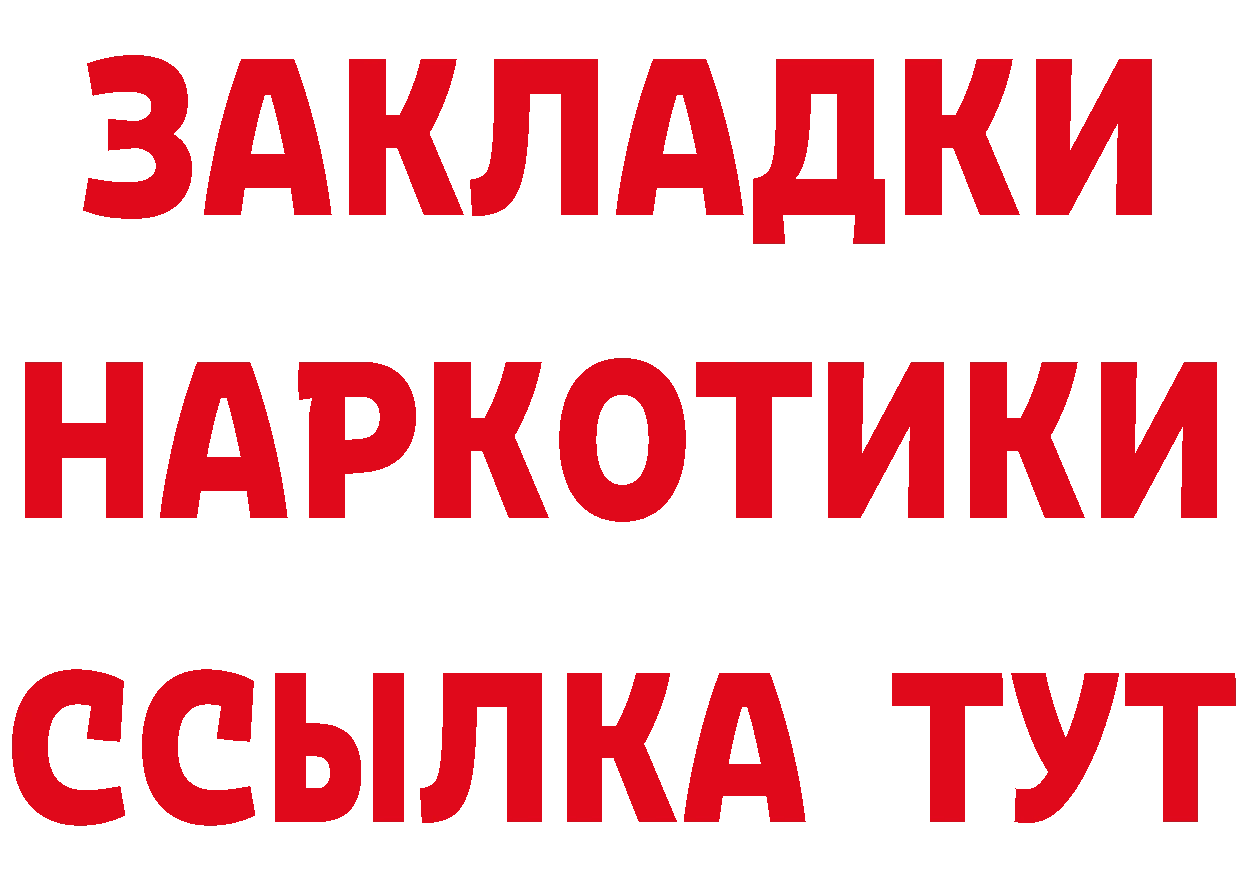 ЗАКЛАДКИ НАРКОТИКИ ССЫЛКА ТУТ